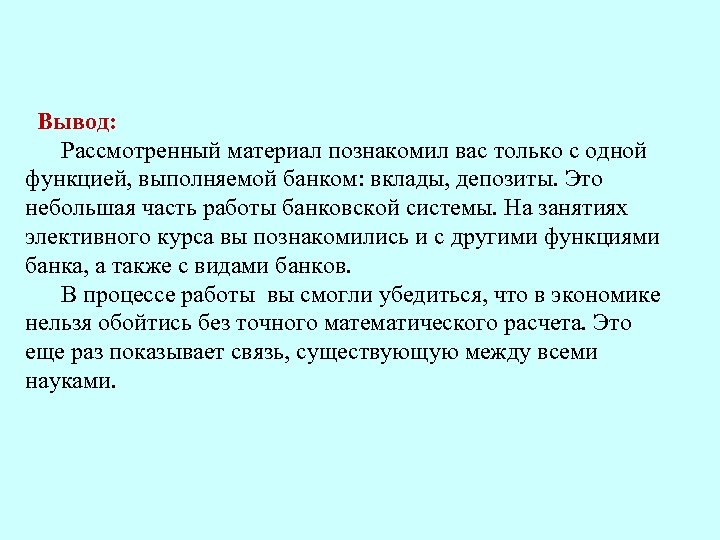 Вывод:

Рассмотренный материал познакомил вас только с одной функцией, выполняемой банком: вклады, депозиты. Это небольшая часть работы банковской системы. На занятиях элективного курса вы познакомились и с другими функциями банка, а также с видами банков.

В процессе работы  вы смогли убедиться, что в экономике нельзя обойтись без точного математического расчета. Это еще раз показывает связь, существующую между всеми науками.